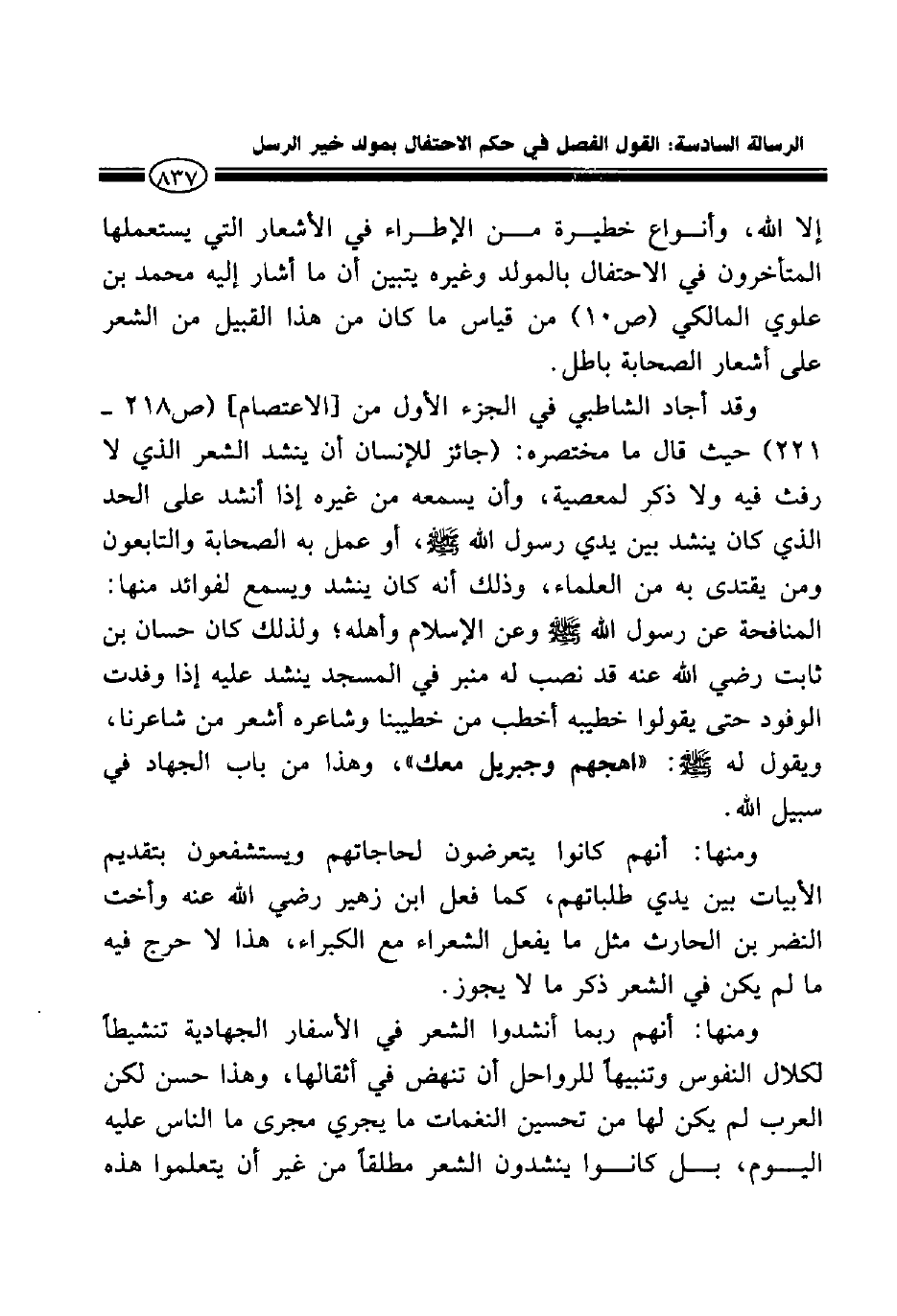 الرسالة السادسة: القول الفصل في حكم الاحتفال بمولد خير الرسل

٨٣٧

إلا الله، وأنواع خطيرة من الإطراء في الأشعار التي يستعملها المتأخرون في الاحتفال بالمولد وغيره يتبين أن ما أشار إليه محمد بن علوي المالكي (ص١٠) من قياس ما كان من هذا القبيل من الشعر على أشعار الصحابة باطل.

وقد أجاد الشاطبي في الجزء الأول من [الاعتصام] (ص٢١٨ ـ ٢٢١) حيث قال ما مختصره: (جائز للإنسان أن ينشد الشعر الذي لا رفث فيه ولا ذكر لمعصية، وأن يسمعه من غيره إذا أنشد على الحد الذي كان ينشد بين يدي رسول الله ﷺ، أو عمل به الصحابة والتابعون ومن يقتدى به من العلماء، وذلك أنه كان ينشد ويسمع لفوائد منها: المنافحة عن رسول الله ﷺ وعن الإسلام وأهله؛ ولذلك كان حسان بن ثابت رضي الله عنه قد نصب له منبر في المسجد ينشد عليه إذا وفدت الوفود حتى يقولوا خطيبه أخطب من خطيبنا وشاعره أشعر من شاعرنا، ويقول له ﷺ: «اهجهم وجبريل معك»، وهذا من باب الجهاد في سبيل الله.

ومنها: أنهم كانوا يتعرضون لحاجاتهم ويستشفعون بتقديم الأبيات بين يدي طلباتهم، كما فعل ابن زهير رضي الله عنه وأخت النضر بن الحارث مثل ما يفعل الشعراء مع الكبراء، هذا لا حرج فيه ما لم يكن في الشعر ذكر ما لا يجوز.

ومنها: أنهم ربما أنشدوا الشعر في الأسفار الجهادية تنشيطاً لكلال النفوس وتنبيهاً للرواحل أن تنهض في أثقالها، وهذا حسن لكن العرب لم يكن لها من تحسين النغمات ما يجري مجرى ما الناس عليه اليوم، بل كانوا ينشدون الشعر مطلقاً من غير أن يتعلموا هذه